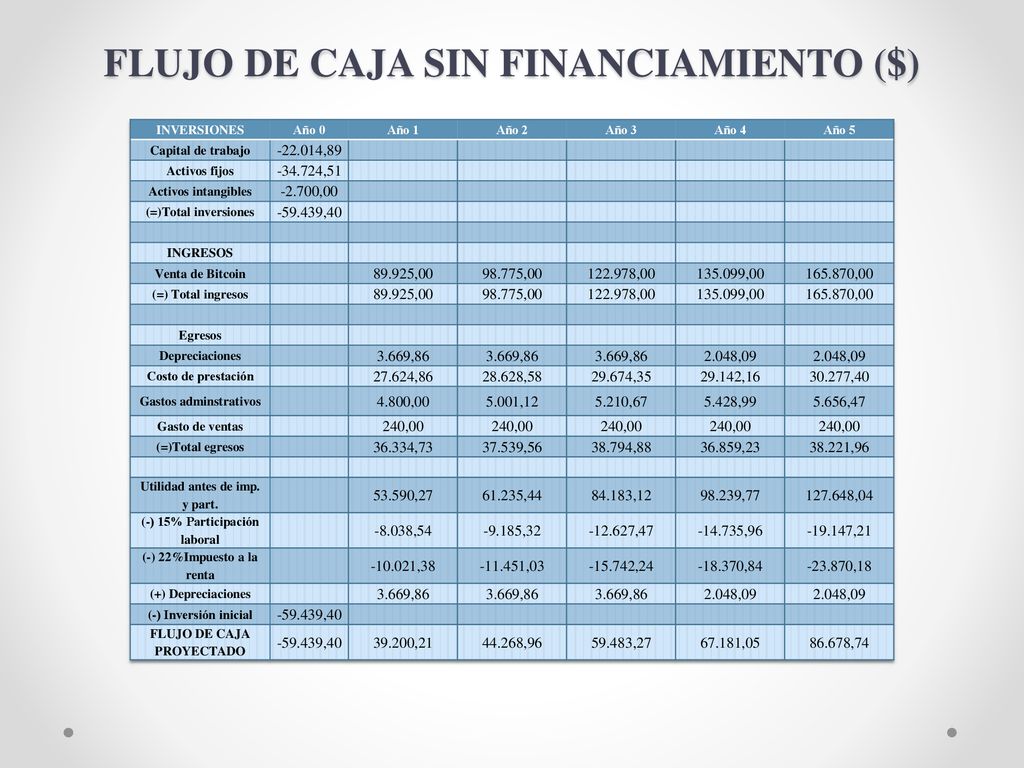 FLUJO DE CAJA SIN FINANCIAMIENTO ($)

| INVERSIONES | Año 0 | Año 1 | Año 2 | Año 3 | Año 4 | Año 5 |
|---|---|---|---|---|---|---|
| Capital de trabajo | -22.014,89 | | | | | |
| Activos fijos | -34.724,51 | | | | | |
| Activos intangibles | -2.700,00 | | | | | |
| (=)Total inversiones | -59.439,40 | | | | | |
| | | | | | | |
| INGRESOS | | | | | | |
| Venta de Bitcoin | | 89.925,00 | 98.775,00 | 122.978,00 | 135.099,00 | 165.870,00 |
| (=) Total ingresos | | 89.925,00 | 98.775,00 | 122.978,00 | 135.099,00 | 165.870,00 |
| | | | | | | |
| Egresos | | | | | | |
| Depreciaciones | | 3.669,86 | 3.669,86 | 3.669,86 | 2.048,09 | 2.048,09 |
| Costo de prestación | | 27.624,86 | 28.628,58 | 29.674,35 | 29.142,16 | 30.277,40 |
| Gastos adminstrativos | | 4.800,00 | 5.001,12 | 5.210,67 | 5.428,99 | 5.656,47 |
| Gasto de ventas | | 240,00 | 240,00 | 240,00 | 240,00 | 240,00 |
| (=)Total egresos | | 36.334,73 | 37.539,56 | 38.794,88 | 36.859,23 | 38.221,96 |
| | | | | | | |
| Utilidad antes de imp. y part. | | 53.590,27 | 61.235,44 | 84.183,12 | 98.239,77 | 127.648,04 |
| (-) 15% Participación laboral | | -8.038,54 | -9.185,32 | -12.627,47 | -14.735,96 | -19.147,21 |
| (-) 22%Impuesto a la renta | | -10.021,38 | -11.451,03 | -15.742,24 | -18.370,84 | -23.870,18 |
| (+) Depreciaciones | | 3.669,86 | 3.669,86 | 3.669,86 | 2.048,09 | 2.048,09 |
| (-) Inversión inicial | -59.439,40 | | | | | |
| FLUJO DE CAJA PROYECTADO | -59.439,40 | 39.200,21 | 44.268,96 | 59.483,27 | 67.181,05 | 86.678,74 |